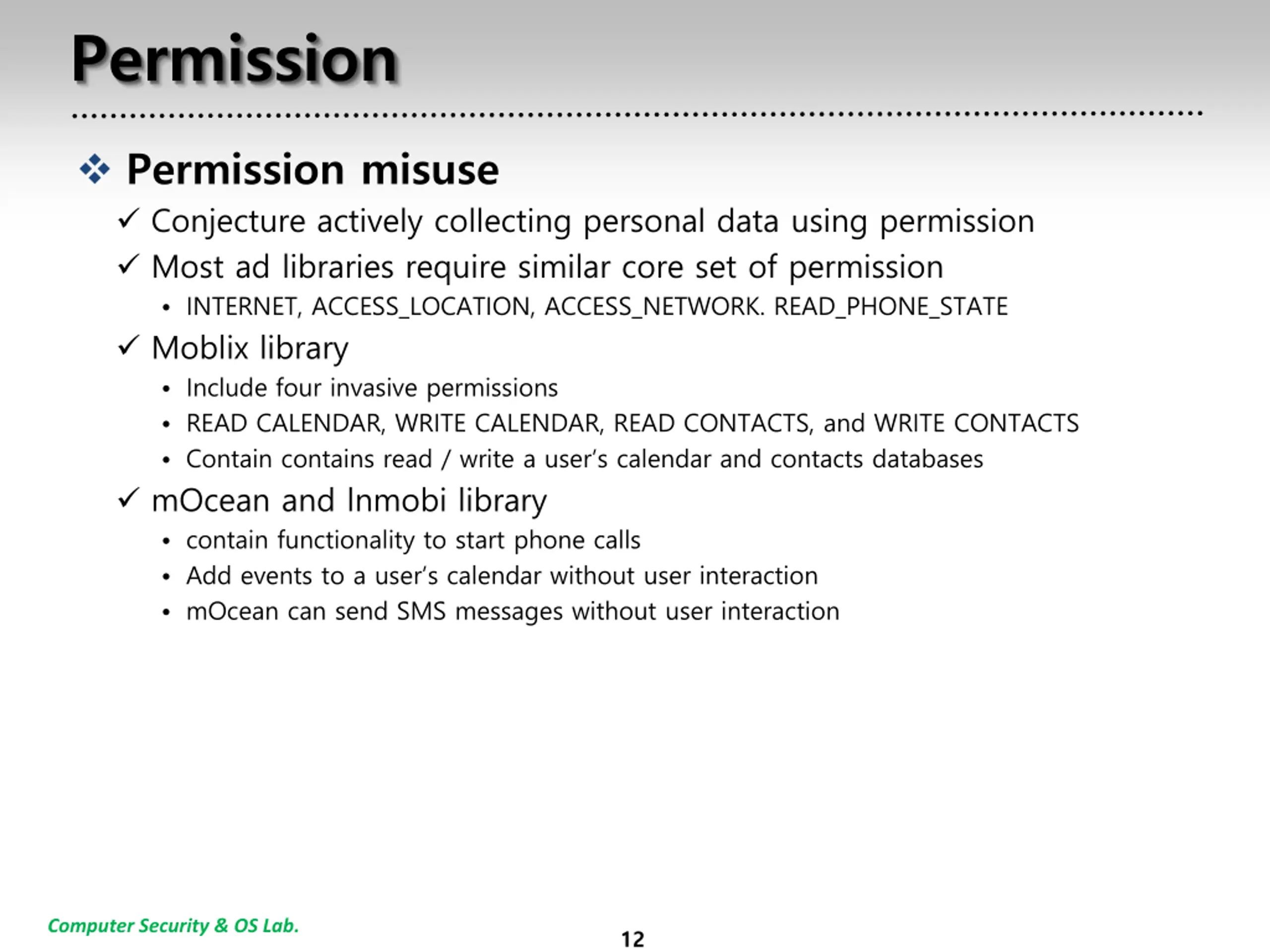 Permission

❖ Permission misuse

✓ Conjecture actively collecting personal data using permission

✓ Most ad libraries require similar core set of permission

• INTERNET, ACCESS_LOCATION, ACCESS_NETWORK. READ_PHONE_STATE

✓ Moblix library

• Include four invasive permissions

• READ CALENDAR, WRITE CALENDAR, READ CONTACTS, and WRITE CONTACTS

• Contain contains read / write a user's calendar and contacts databases

✓ mOcean and Inmobi library

• contain functionality to start phone calls

• Add events to a user's calendar without user interaction

• mOcean can send SMS messages without user interaction

Computer Security & OS Lab.

12